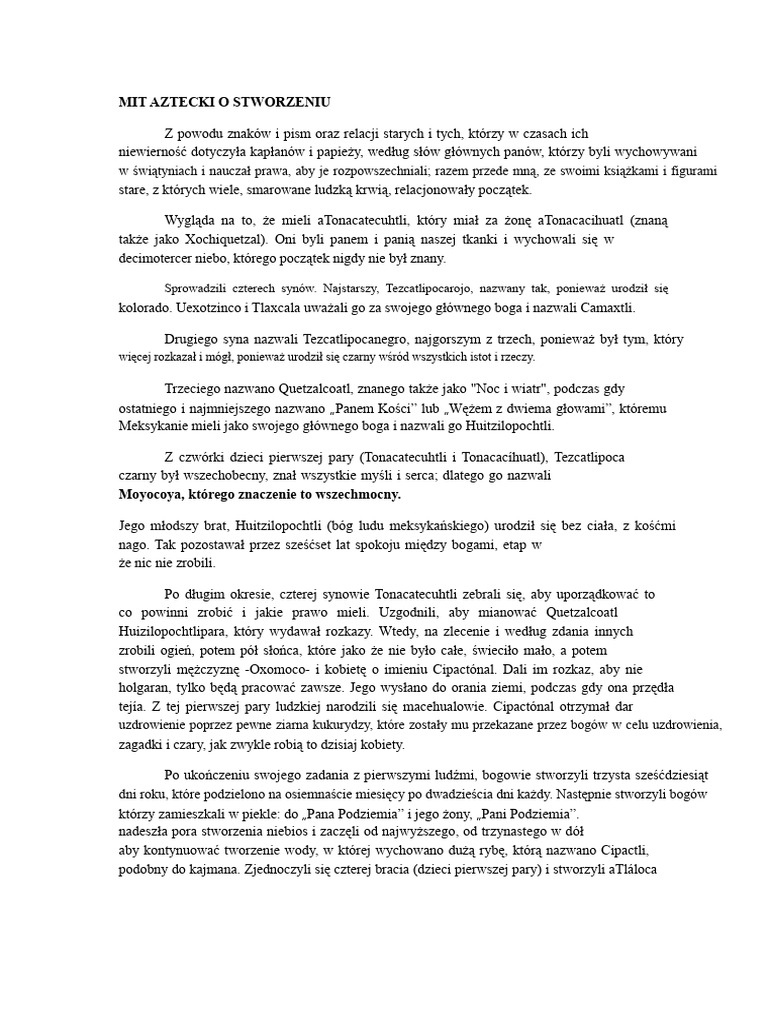 MIT AZTECKI O STWORZENIU

Z powodu znaków i pism oraz relacji starych i tych, którzy w czasach ich niewierność dotyczyła kapłanów i papieży, według słów głównych panów, którzy byli wychowywani w świątyniach i nauczał prawa, aby je rozpowszechniali; razem przede mną, ze swoimi książkami i figurami stare, z których wiele, smarowane ludzką krwią, relacjonowały początek.

Wygląda na to, że mieli aTonacatecuhtli, który miał za żonę aTonacacihuatl (znaną także jako Xochiquetzal). Oni byli panem i panią naszej tkanki i wychowali się w decimotercer niebo, którego początek nigdy nie był znany.

Sprowadzili czterech synów. Najstarszy, Tezcatlipocarojo, nazwany tak, ponieważ urodził się kolorado. Uexotzinco i Tlaxcala uważali go za swojego głównego boga i nazwali Camaxtli.

Drugiego syna nazwali Tezcatlipocanegro, najgorszym z trzech, ponieważ był tym, który więcej rozkazał i mógł, ponieważ urodził się czarny wśród wszystkich istot i rzeczy.

Trzeciego nazwano Quetzalcoatl, znanego także jako "Noc i wiatr", podczas gdy ostatniego i najmniejszego nazwano „Panem Kości" lub „Wężem z dwiema głowami", któremu Meksykanie mieli jako swojego głównego boga i nazwali go Huitzilopochtli.

Z czwórki dzieci pierwszej pary (Tonacatecuhtli i Tonacacihuatl), Tezcatlipoca czarny był wszechobecny, znał wszystkie myśli i serca; dlatego go nazwali Moyocoya, którego znaczenie to wszechmocny.

Jego młodszy brat, Huitzilopochtli (bóg ludu meksykańskiego) urodził się bez ciała, z kośćmi nago. Tak pozostawał przez sześćset lat spokoju między bogami, etap w że nic nie zrobili.

Po długim okresie, czterej synowie Tonacatecuhtli zebrali się, aby uporządkować to co powinni zrobić i jakie prawo mieli. Uzgodnili, aby mianować Quetzalcoatl Huizilopochtlipara, który wydawał rozkazy. Wtedy, na zlecenie i według zdania innych zrobili ogień, potem pół słońca, które jako że nie było całe, świeciło mało, a potem stworzyli mężczyznę -Oxomoco- i kobietę o imieniu Cipactónal. Dali im rozkaz, aby nie holgaran, tylko będą pracować zawsze. Jego wysłano do orania ziemi, podczas gdy ona przędła tejía. Z tej pierwszej pary ludzkiej narodzili się macehualowie. Cipactónal otrzymał dar uzdrowienie poprzez pewne ziarna kukurydzy, które zostały mu przekazane przez bogów w celu uzdrowienia, zagadki i czary, jak zwykle robią to dzisiaj kobiety.

Po ukończeniu swojego zadania z pierwszymi ludźmi, bogowie stworzyli trzysta sześćdziesiąt dni roku, które podzielono na osiemnaście miesięcy po dwadzieścia dni każdy. Następnie stworzyli bogów którzy zamieszkali w piekle: do „Pana Podziemia" i jego żony, „Pani Podziemia". nadeszła pora stworzenia niebios i zaczęli od najwyższego, od trzynastego w dół aby kontynuować tworzenie wody, w której wychowano dużą rybę, którą nazwano Cipactli, podobny do kajmana. Zjednoczyli się czterej bracia (dzieci pierwszej pary) i stworzyli aTláloca